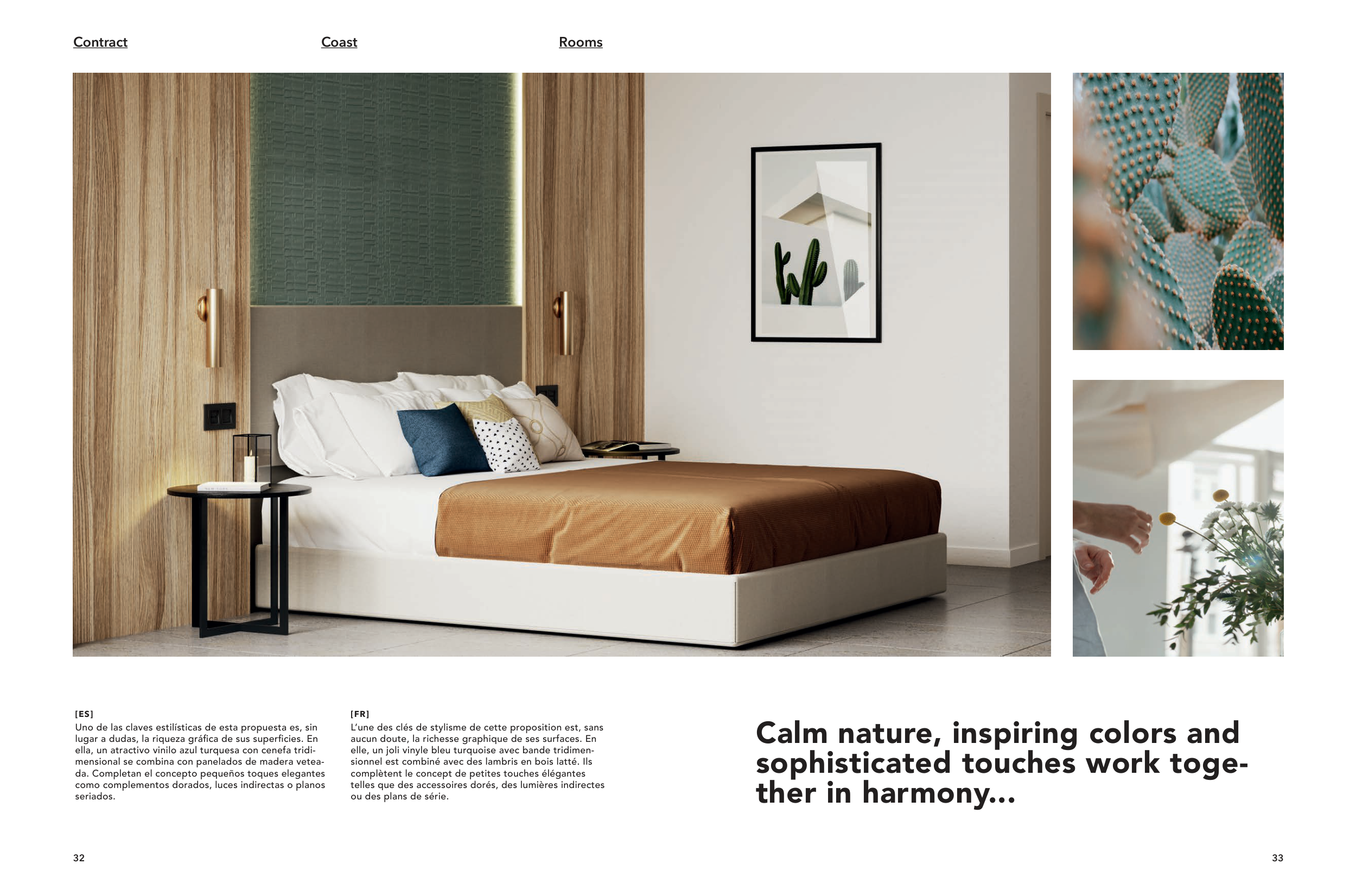 Contract Coast Rooms

[ES]
Uno de las claves estilísticas de esta propuesta es, sin lugar a dudas, la riqueza gráfica de sus superficies. En ella, un atractivo vinilo azul turquesa con cenefa tridimensional se combina con panelados de madera veteada. Completan el concepto pequeños toques elegantes como complementos dorados, luces indirectas o planos seriados.

[FR]
L'une des clés de stylisme de cette proposition est, sans aucun doute, la richesse graphique de ses surfaces. En elle, un joli vinyle bleu turquoise avec bande tridimensionnel est combiné avec des lambris en bois latté. Ils complètent le concept de petites touches élégantes telles que des accessoires dorés, des lumières indirectes ou des plans de série.

Calm nature, inspiring colors and sophisticated touches work together in harmony...

32

33